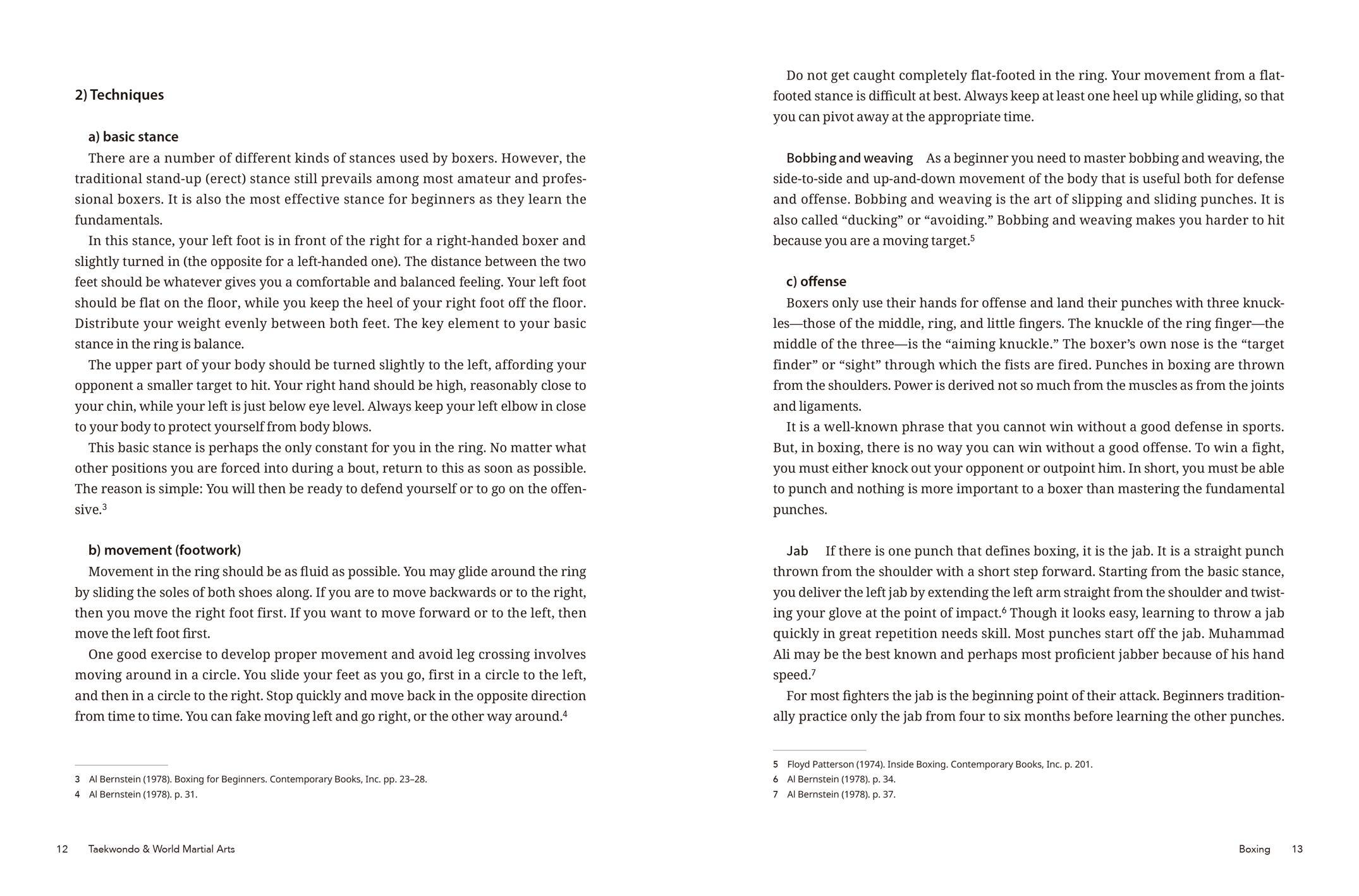 2) Techniques

a) basic stance

There are a number of different kinds of stances used by boxers. However, the traditional stand-up (erect) stance still prevails among most amateur and professional boxers. It is also the most effective stance for beginners as they learn the fundamentals.

In this stance, your left foot is in front of the right for a right-handed boxer and slightly turned in (the opposite for a left-handed one). The distance between the two feet should be whatever gives you a comfortable and balanced feeling. Your left foot should be flat on the floor, while you keep the heel of your right foot off the floor. Distribute your weight evenly between both feet. The key element to your basic stance in the ring is balance.

The upper part of your body should be turned slightly to the left, affording your opponent a smaller target to hit. Your right hand should be high, reasonably close to your chin, while your left is just below eye level. Always keep your left elbow in close to your body to protect yourself from body blows.

This basic stance is perhaps the only constant for you in the ring. No matter what other positions you are forced into during a bout, return to this as soon as possible. The reason is simple: You will then be ready to defend yourself or to go on the offensive.$^3$

b) movement (footwork)

Movement in the ring should be as fluid as possible. You may glide around the ring by sliding the soles of both shoes along. If you are to move backwards or to the right, then you move the right foot first. If you want to move forward or to the left, then move the left foot first.

One good exercise to develop proper movement and avoid leg crossing involves moving around in a circle. You slide your feet as you go, first in a circle to the left, and then in a circle to the right. Stop quickly and move back in the opposite direction from time to time. You can fake moving left and go right, or the other way around.$^4$

3 Al Bernstein (1978). Boxing for Beginners. Contemporary Books, Inc. pp. 23–28.
4 Al Bernstein (1978). p. 31.

12 Taekwondo & World Martial Arts

Do not get caught completely flat-footed in the ring. Your movement from a flat-footed stance is difficult at best. Always keep at least one heel up while gliding, so that you can pivot away at the appropriate time.

Bobbing and weaving As a beginner you need to master bobbing and weaving, the side-to-side and up-and-down movement of the body that is useful both for defense and offense. Bobbing and weaving is the art of slipping and sliding punches. It is also called “ducking” or “avoiding.” Bobbing and weaving makes you harder to hit because you are a moving target.$^5$

c) offense

Boxers only use their hands for offense and land their punches with three knuckles—those of the middle, ring, and little fingers. The knuckle of the ring finger—the middle of the three—is the “aiming knuckle.” The boxer’s own nose is the “target finder” or “sight” through which the fists are fired. Punches in boxing are thrown from the shoulders. Power is derived not so much from the muscles as from the joints and ligaments.

It is a well-known phrase that you cannot win without a good defense in sports. But, in boxing, there is no way you can win without a good offense. To win a fight, you must either knock out your opponent or outpoint him. In short, you must be able to punch and nothing is more important to a boxer than mastering the fundamental punches.

Jab If there is one punch that defines boxing, it is the jab. It is a straight punch thrown from the shoulder with a short step forward. Starting from the basic stance, you deliver the left jab by extending the left arm straight from the shoulder and twisting your glove at the point of impact.$^6$ Though it looks easy, learning to throw a jab quickly in great repetition needs skill. Most punches start off the jab. Muhammad Ali may be the best known and perhaps most proficient jabber because of his hand speed.$^7$

For most fighters the jab is the beginning point of their attack. Beginners traditionally practice only the jab from four to six months before learning the other punches.

5 Floyd Patterson (1974). Inside Boxing. Contemporary Books, Inc. p. 201.
6 Al Bernstein (1978). p. 34.
7 Al Bernstein (1978). p. 37.

Boxing 13